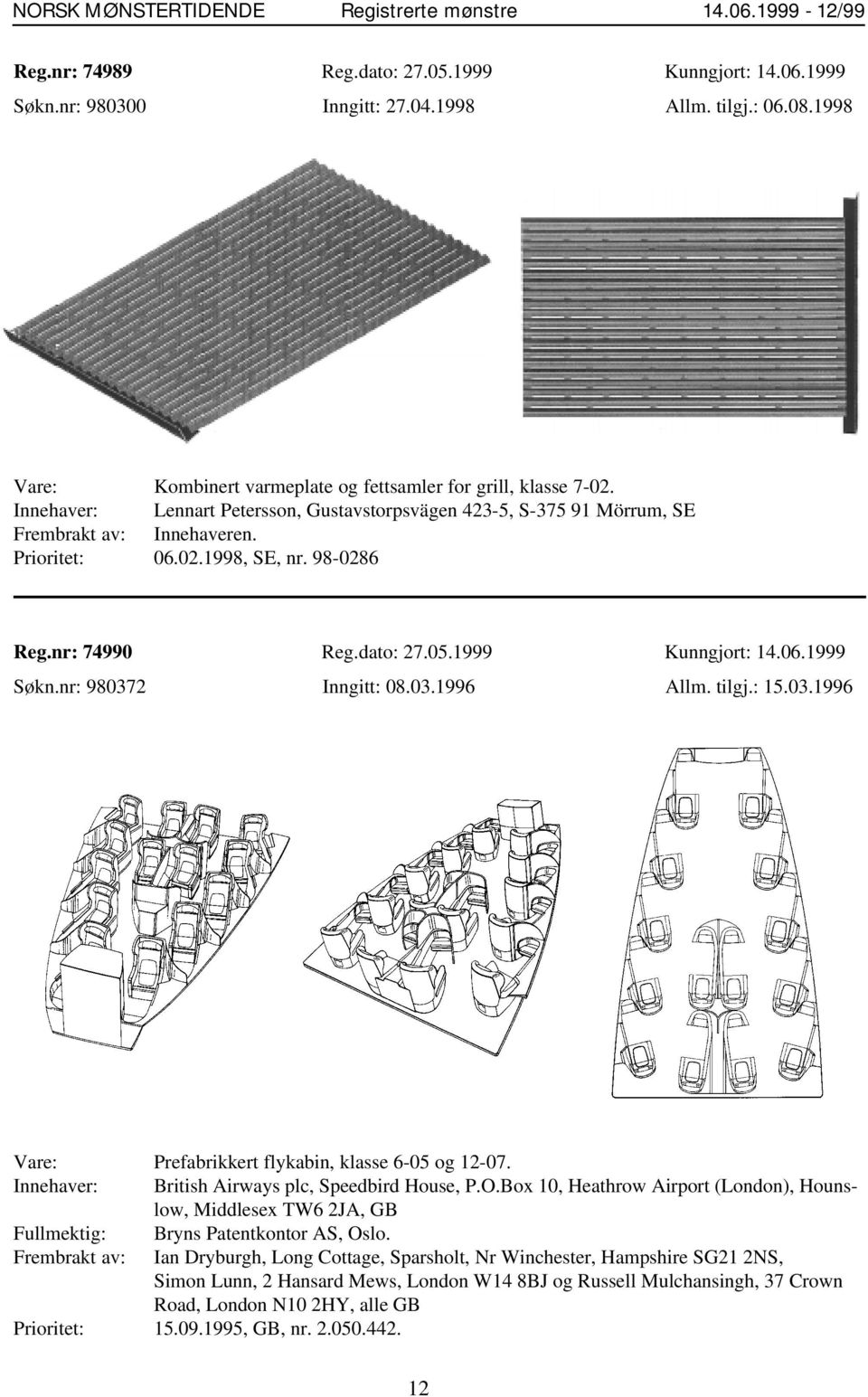 NORSK MØNSTERTIDENDE Registrerte mønstre 14.06.1999 - 12/99

Reg.nr: 74989 Reg.dato: 27.05.1999 Kunngjort: 14.06.1999
Søkn.nr: 980300 Inngitt: 27.04.1998 Allm. tilgj.: 06.08.1998

Vare: Kombinert varmeplate og fettsamler for grill, klasse 7-02.
Innehaver: Lennart Petersson, Gustavstorpsvägen 423-5, S-375 91 Mörrum, SE
Frembrakt av: Innehaveren.
Prioritet: 06.02.1998, SE, nr. 98-0286

Reg.nr: 74990 Reg.dato: 27.05.1999 Kunngjort: 14.06.1999
Søkn.nr: 980372 Inngitt: 08.03.1996 Allm. tilgj.: 15.03.1996

Vare: Prefabrikkert flykabin, klasse 6-05 og 12-07.
Innehaver: British Airways plc, Speedbird House, P.O.Box 10, Heathrow Airport (London), Hounslow, Middlesex TW6 2JA, GB
Fullmektig: Bryns Patentkontor AS, Oslo.
Frembrakt av: Ian Dryburgh, Long Cottage, Sparsholt, Nr Winchester, Hampshire SG21 2NS, Simon Lunn, 2 Hansard Mews, London W14 8BJ og Russell Mulchansingh, 37 Crown Road, London N10 2HY, alle GB
Prioritet: 15.09.1995, GB, nr. 2.050.442.

12